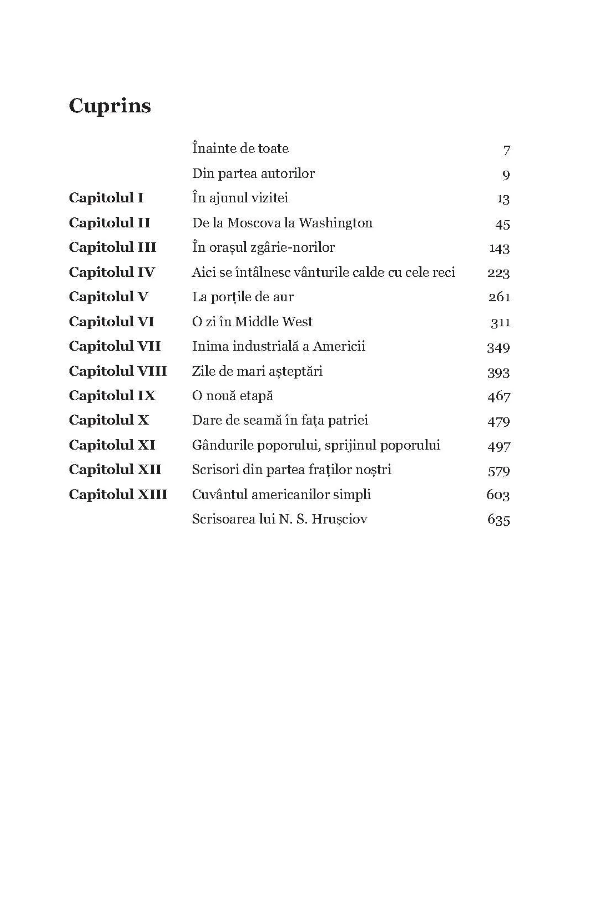 Cuprins

| | | |
|---|---|---|
| | Înainte de toate | 7 |
| | Din partea autorilor | 9 |
| Capitolul I | În ajunul vizitei | 13 |
| Capitolul II | De la Moscova la Washington | 45 |
| Capitolul III | În orașul zgârie-norilor | 143 |
| Capitolul IV | Aici se întâlnesc vânturile calde cu cele reci | 223 |
| Capitolul V | La porțile de aur | 261 |
| Capitolul VI | O zi în Middle West | 311 |
| Capitolul VII | Inima industrială a Americii | 349 |
| Capitolul VIII | Zile de mari așteptări | 393 |
| Capitolul IX | O nouă etapă | 467 |
| Capitolul X | Dare de seamă în fața patriei | 479 |
| Capitolul XI | Gândurile poporului, sprijinul poporului | 497 |
| Capitolul XII | Scrisori din partea fraților noștri | 579 |
| Capitolul XIII | Cuvântul americanilor simpli | 603 |
| | Scrisoarea lui N. S. Hrușciov | 635 |